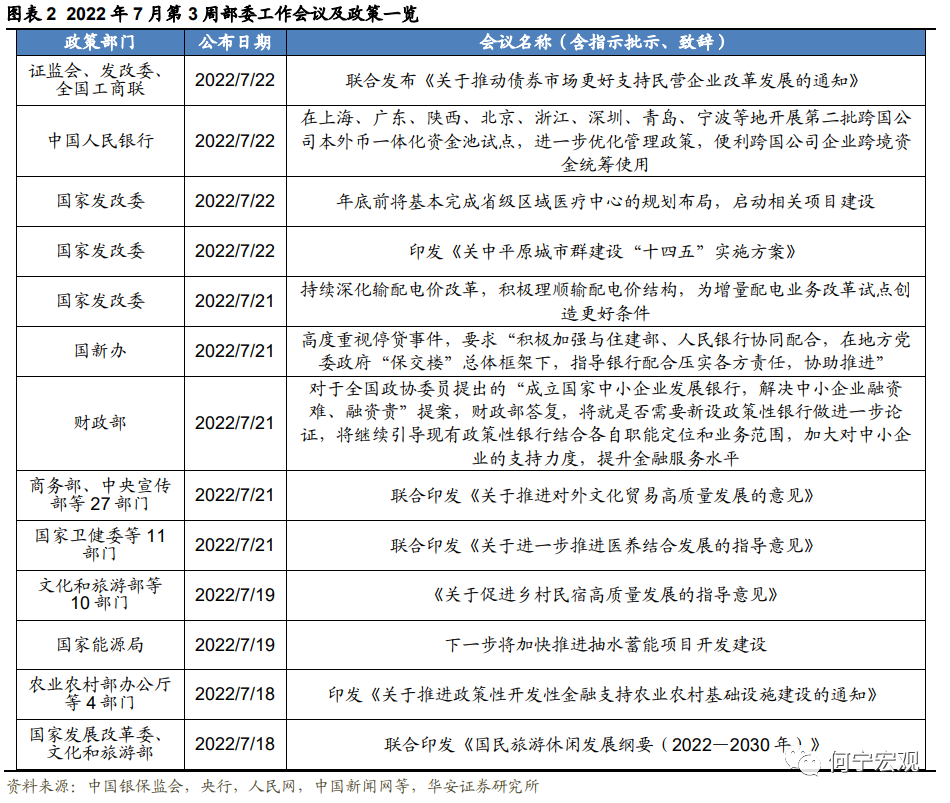 图表 2 2022 年 7 月第 3 周部委工作会议及政策一览

| 政策部门 | 公布日期 | 会议名称（含指示批示、致辞） |
|---|---|---|
| 证监会、发改委、全国工商联 | 2022/7/22 | 联合发布《关于推动债券市场更好支持民营企业改革发展的通知》 |
| 中国人民银行 | 2022/7/22 | 在上海、广东、陕西、北京、浙江、深圳、青岛、宁波等地开展第二批跨国公司本外币一体化资金池试点，进一步优化管理政策，便利跨国公司企业跨境资金统筹使用 |
| 国家发改委 | 2022/7/22 | 年底前将基本完成省级区域医疗中心的规划布局，启动相关项目建设 |
| 国家发改委 | 2022/7/22 | 印发《关中平原城市群建设“十四五”实施方案》 |
| 国家发改委 | 2022/7/21 | 持续深化输配电价改革，积极理顺输配电价结构，为增量配电业务改革试点创造更好条件 |
| 国新办 | 2022/7/21 | 高度重视停贷事件，要求“积极加强与住建部、人民银行协同配合，在地方党委政府“保交楼”总体框架下，指导银行配合压实各方责任，协助推进” |
| 财政部 | 2022/7/21 | 对于全国政协委员提出的“成立国家中小企业发展银行，解决中小企业融资难、融资贵”提案，财政部答复，将就是否需要新设政策性银行做进一步论证，将继续引导现有政策性银行结合各自职能定位和业务范围，加大对中小企业的支持力度，提升金融服务水平 |
| 商务部、中央宣传部等 27 部门 | 2022/7/21 | 联合印发《关于推进对外文化贸易高质量发展的意见》 |
| 国家卫健委等 11 部门 | 2022/7/21 | 联合印发《关于进一步推进医养结合发展的指导意见》 |
| 文化和旅游部等 10 部门 | 2022/7/19 | 《关于促进乡村民宿高质量发展的指导意见》 |
| 国家能源局 | 2022/7/19 | 下一步将加快推进抽水蓄能项目开发建设 |
| 农业农村部办公厅等 4 部门 | 2022/7/18 | 印发《关于推进政策性开发性金融支持农业农村基础设施建设的通知》 |
| 国家发展改革委、文化和旅游部 | 2022/7/18 | 联合印发《国民旅游休闲发展纲要（2022—2030 年）》 |

资料来源：中国银保监会，央行，人民网，中国新闻网等，华安证券研究所

何宁宏观